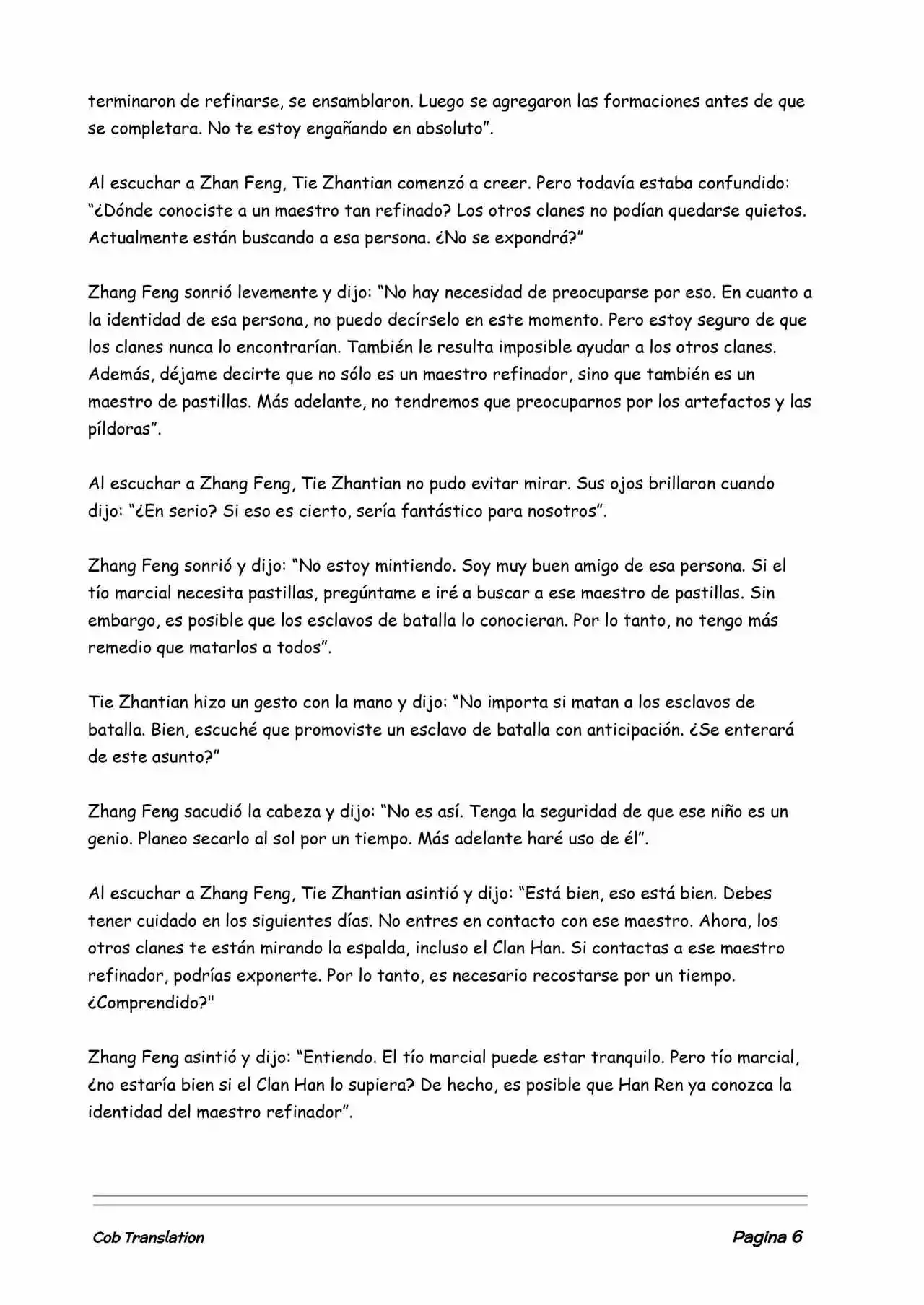 terminaron de refinarse, se ensamblaron. Luego se agregaron las formaciones antes de que se completara. No te estoy engañando en absoluto".

Al escuchar a Zhan Feng, Tie Zhantian comenzó a creer. Pero todavía estaba confundido: "¿Dónde conociste a un maestro tan refinado? Los otros clanes no podían quedarse quietos. Actualmente están buscando a esa persona. ¿No se expondrá?"

Zhang Feng sonrió levemente y dijo: "No hay necesidad de preocuparse por eso. En cuanto a la identidad de esa persona, no puedo decírselo en este momento. Pero estoy seguro de que los clanes nunca lo encontrarían. También le resulta imposible ayudar a los otros clanes. Además, déjame decirte que no sólo es un maestro refinador, sino que también es un maestro de pastillas. Más adelante, no tendremos que preocuparnos por los artefactos y las píldoras".

Al escuchar a Zhang Feng, Tie Zhantian no pudo evitar mirar. Sus ojos brillaron cuando dijo: "¿En serio? Si eso es cierto, sería fantástico para nosotros".

Zhang Feng sonrió y dijo: "No estoy mintiendo. Soy muy buen amigo de esa persona. Si el tío marcial necesita pastillas, pregúntame e iré a buscar a ese maestro de pastillas. Sin embargo, es posible que los esclavos de batalla lo conocieran. Por lo tanto, no tengo más remedio que matarlos a todos".

Tie Zhantian hizo un gesto con la mano y dijo: "No importa si matan a los esclavos de batalla. Bien, escuché que promoviste un esclavo de batalla con anticipación. ¿Se enterará de este asunto?"

Zhang Feng sacudió la cabeza y dijo: "No es así. Tenga la seguridad de que ese niño es un genio. Planeo secarlo al sol por un tiempo. Más adelante haré uso de él".

Al escuchar a Zhang Feng, Tie Zhantian asintió y dijo: "Está bien, eso está bien. Debes tener cuidado en los siguientes días. No entres en contacto con ese maestro. Ahora, los otros clanes te están mirando la espalda, incluso el Clan Han. Si contactas a ese maestro refinador, podrías exponerte. Por lo tanto, es necesario recostarse por un tiempo. ¿Comprendido?"

Zhang Feng asintió y dijo: "Entiendo. El tío marcial puede estar tranquilo. Pero tío marcial, ¿no estaría bien si el Clan Han lo supiera? De hecho, es posible que Han Ren ya conozca la identidad del maestro refinador".

Cob Translation
Pagina 6